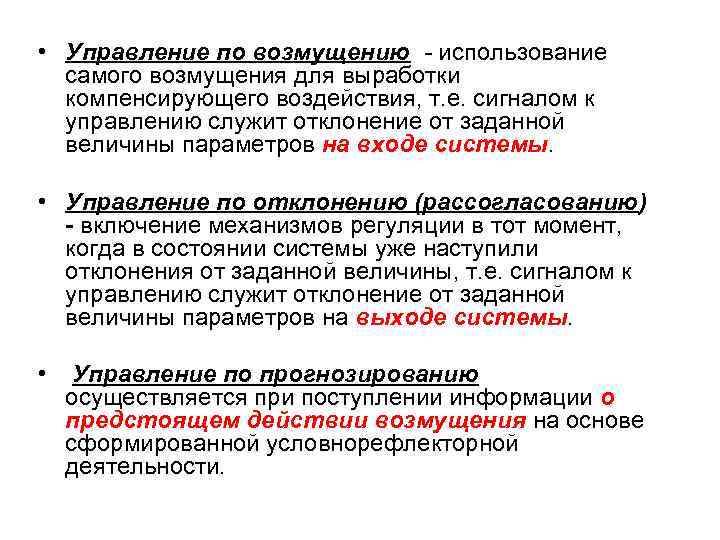 • Управление по возмущению - использование самого возмущения для выработки компенсирующего воздействия, т.е. сигналом к управлению служит отклонение от заданной величины параметров на входе системы.

• Управление по отклонению (рассогласованию) - включение механизмов регуляции в тот момент, когда в состоянии системы уже наступили отклонения от заданной величины, т.е. сигналом к управлению служит отклонение от заданной величины параметров на выходе системы.

• Управление по прогнозированию осуществляется при поступлении информации о предстоящем действии возмущения на основе сформированной условнорефлекторной деятельности.